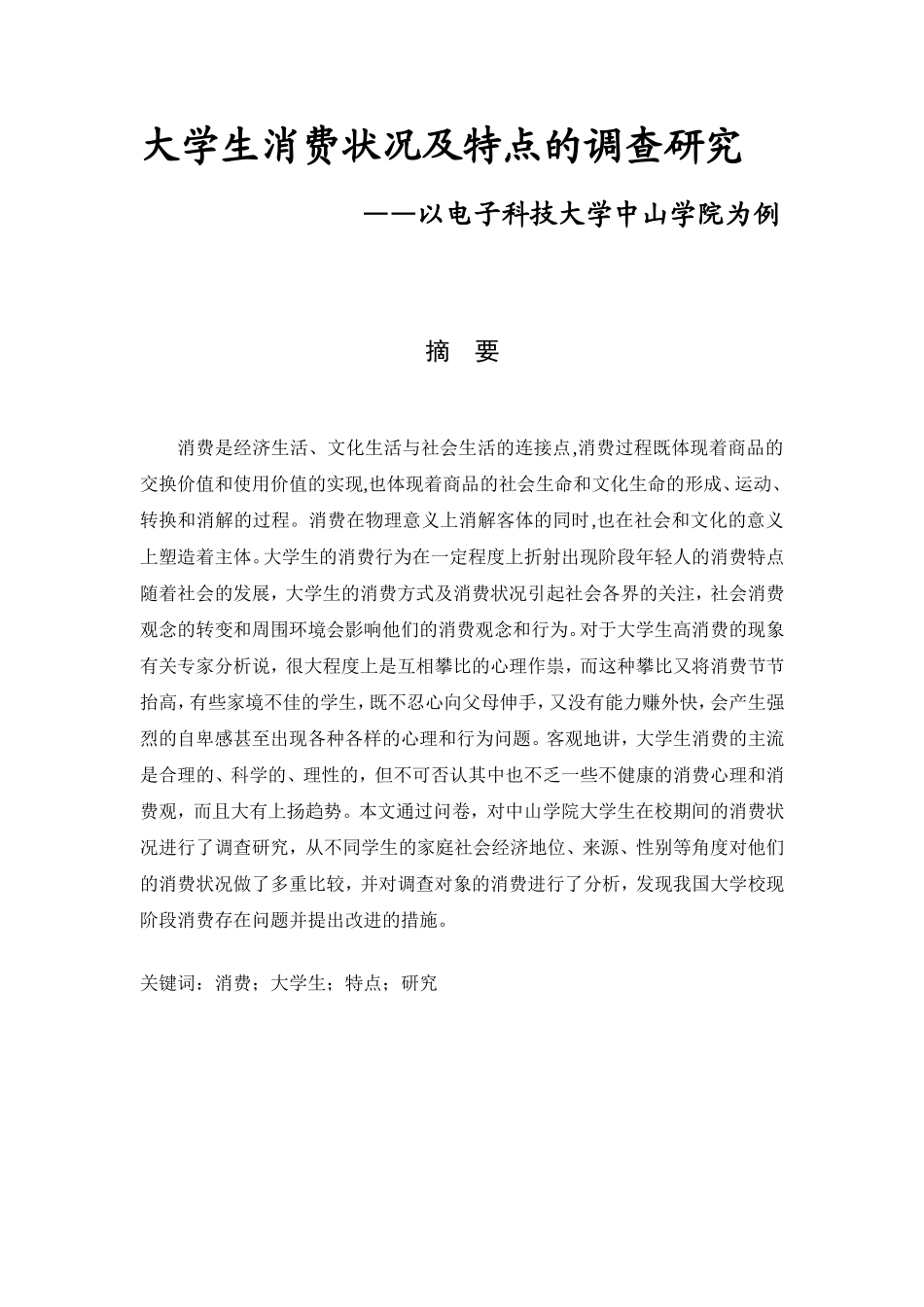 大学生消费状况及特点的调查研究

——以电子科技大学中山学院为例

摘　要

消费是经济生活、文化生活与社会生活的连接点,消费过程既体现着商品的交换价值和使用价值的实现,也体现着商品的社会生命和文化生命的形成、运动、转换和消解的过程。消费在物理意义上消解客体的同时,也在社会和文化的意义上塑造着主体。大学生的消费行为在一定程度上折射出现阶段年轻人的消费特点随着社会的发展，大学生的消费方式及消费状况引起社会各界的关注，社会消费观念的转变和周围环境会影响他们的消费观念和行为。对于大学生高消费的现象有关专家分析说，很大程度上是互相攀比的心理作祟，而这种攀比又将消费节节抬高，有些家境不佳的学生，既不忍心向父母伸手，又没有能力赚外快，会产生强烈的自卑感甚至出现各种各样的心理和行为问题。客观地讲，大学生消费的主流是合理的、科学的、理性的，但不可否认其中也不乏一些不健康的消费心理和消费观，而且大有上扬趋势。本文通过问卷，对中山学院大学生在校期间的消费状况进行了调查研究，从不同学生的家庭社会经济地位、来源、性别等角度对他们的消费状况做了多重比较，并对调查对象的消费进行了分析，发现我国大学校现阶段消费存在问题并提出改进的措施。

关键词：消费；大学生；特点；研究